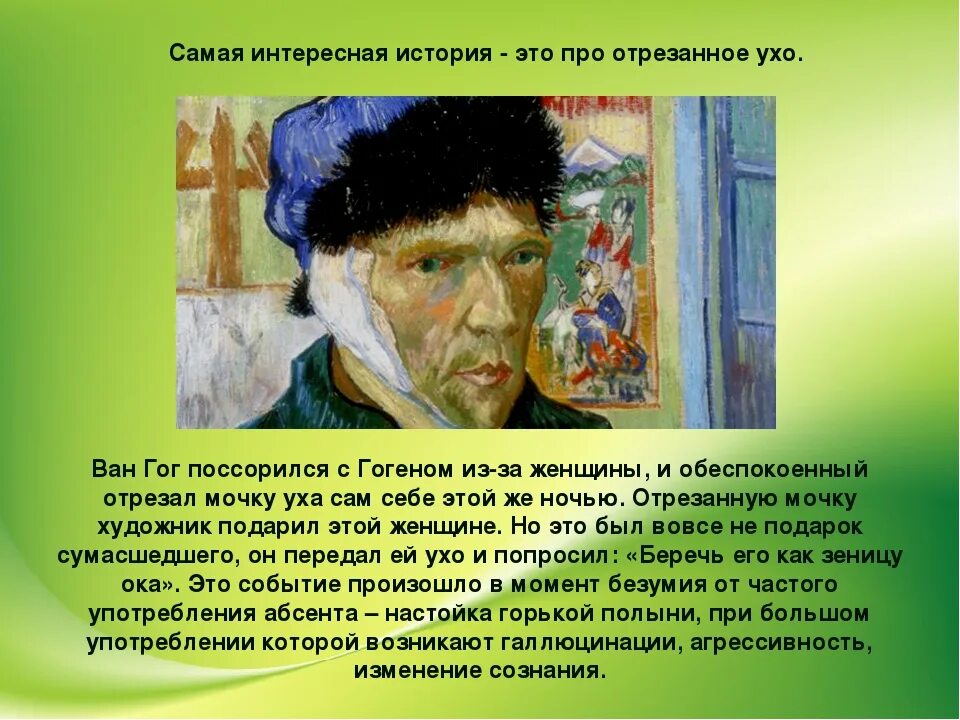 Самая интересная история - это про отрезанное ухо.

Ван Гог поссорился с Гогеном из-за женщины, и обеспокоенный отрезал мочку уха сам себе этой же ночью. Отрезанную мочку художник подарил этой женщине. Но это был вовсе не подарок сумасшедшего, он передал ей ухо и попросил: «Беречь его как зеницу ока». Это событие произошло в момент безумия от частого употребления абсента – настойка горькой полыни, при большом употреблении которой возникают галлюцинации, агрессивность, изменение сознания.